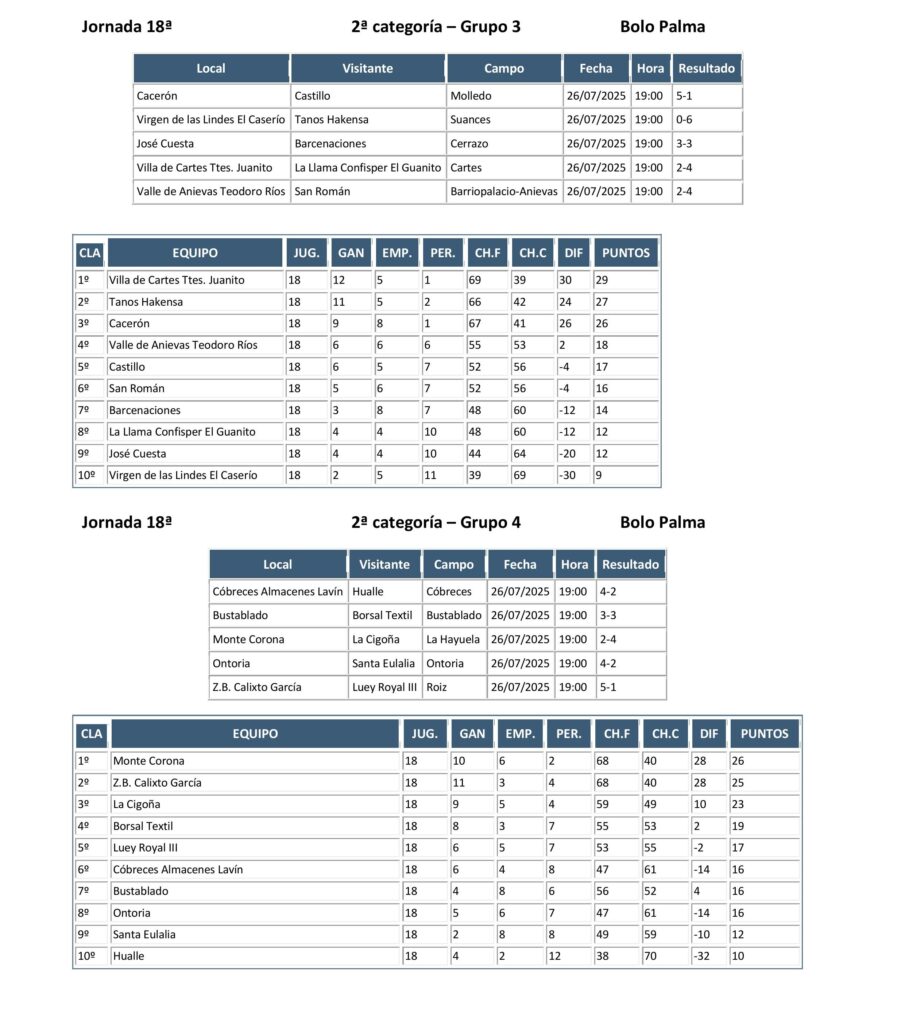 Jornada 18ª 2ª categoría – Grupo 3 Bolo Palma

| Local | Visitante | Campo | Fecha | Hora | Resultado |
|---|---|---|---|---|---|
| Cacerón | Castillo | Molledo | 26/07/2025 | 19:00 | 5-1 |
| Virgen de las Lindes El Caserío | Tanos Hakensa | Suances | 26/07/2025 | 19:00 | 0-6 |
| José Cuesta | Barcenaciones | Cerrazo | 26/07/2025 | 19:00 | 3-3 |
| Villa de Cartes Ttes. Juanito | La Llama Confisper El Guanito | Cartes | 26/07/2025 | 19:00 | 2-4 |
| Valle de Anievas Teodoro Ríos | San Román | Barriopalacio-Anievas | 26/07/2025 | 19:00 | 2-4 |

| CLA | EQUIPO | JUG. | GAN | EMP. | PER. | CH.F | CH.C | DIF | PUNTOS |
|---|---|---|---|---|---|---|---|---|---|
| 1º | Villa de Cartes Ttes. Juanito | 18 | 12 | 5 | 1 | 69 | 39 | 30 | 29 |
| 2º | Tanos Hakensa | 18 | 11 | 5 | 2 | 66 | 42 | 24 | 27 |
| 3º | Cacerón | 18 | 9 | 8 | 1 | 67 | 41 | 26 | 26 |
| 4º | Valle de Anievas Teodoro Ríos | 18 | 6 | 6 | 6 | 55 | 53 | 2 | 18 |
| 5º | Castillo | 18 | 6 | 5 | 7 | 52 | 56 | -4 | 17 |
| 6º | San Román | 18 | 5 | 6 | 7 | 52 | 56 | -4 | 16 |
| 7º | Barcenaciones | 18 | 3 | 8 | 7 | 48 | 60 | -12 | 14 |
| 8º | La Llama Confisper El Guanito | 18 | 4 | 4 | 10 | 48 | 60 | -12 | 12 |
| 9º | José Cuesta | 18 | 4 | 4 | 10 | 44 | 64 | -20 | 12 |
| 10º | Virgen de las Lindes El Caserío | 18 | 2 | 5 | 11 | 39 | 69 | -30 | 9 |

Jornada 18ª 2ª categoría – Grupo 4 Bolo Palma

| Local | Visitante | Campo | Fecha | Hora | Resultado |
|---|---|---|---|---|---|
| Cóbreces Almacenes Lavín | Hualle | Cóbreces | 26/07/2025 | 19:00 | 4-2 |
| Bustablado | Borsal Textil | Bustablado | 26/07/2025 | 19:00 | 3-3 |
| Monte Corona | La Cigoña | La Hayuela | 26/07/2025 | 19:00 | 2-4 |
| Ontoria | Santa Eulalia | Ontoria | 26/07/2025 | 19:00 | 4-2 |
| Z.B. Calixto García | Luey Royal III | Roiz | 26/07/2025 | 19:00 | 5-1 |

| CLA | EQUIPO | JUG. | GAN | EMP. | PER. | CH.F | CH.C | DIF | PUNTOS |
|---|---|---|---|---|---|---|---|---|---|
| 1º | Monte Corona | 18 | 10 | 6 | 2 | 68 | 40 | 28 | 26 |
| 2º | Z.B. Calixto García | 18 | 11 | 3 | 4 | 68 | 40 | 28 | 25 |
| 3º | La Cigoña | 18 | 9 | 5 | 4 | 59 | 49 | 10 | 23 |
| 4º | Borsal Textil | 18 | 8 | 3 | 7 | 55 | 53 | 2 | 19 |
| 5º | Luey Royal III | 18 | 6 | 5 | 7 | 53 | 55 | -2 | 17 |
| 6º | Cóbreces Almacenes Lavín | 18 | 6 | 4 | 8 | 47 | 61 | -14 | 16 |
| 7º | Bustablado | 18 | 4 | 8 | 6 | 56 | 52 | 4 | 16 |
| 8º | Ontoria | 18 | 5 | 6 | 7 | 47 | 61 | -14 | 16 |
| 9º | Santa Eulalia | 18 | 2 | 8 | 8 | 49 | 59 | -10 | 12 |
| 10º | Hualle | 18 | 4 | 2 | 12 | 38 | 70 | -32 | 10 |